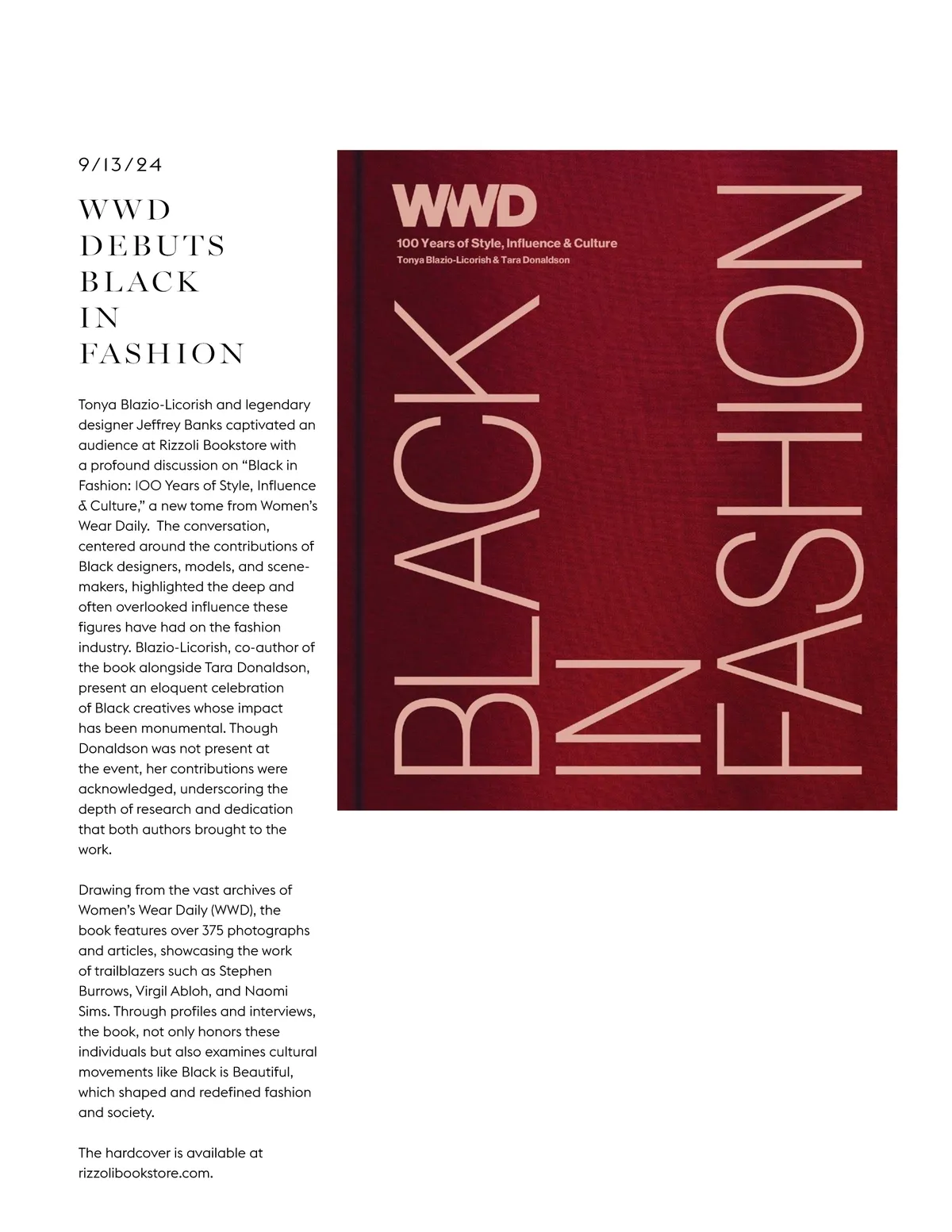 9/13/24

WWD DEBUTS BLACK IN FASHION

Tonya Blazio-Licorish and legendary designer Jeffrey Banks captivated an audience at Rizzoli Bookstore with a profound discussion on “Black in Fashion: 100 Years of Style, Influence & Culture,” a new tome from Women’s Wear Daily. The conversation, centered around the contributions of Black designers, models, and scene-makers, highlighted the deep and often overlooked influence these figures have had on the fashion industry. Blazio-Licorish, co-author of the book alongside Tara Donaldson, present an eloquent celebration of Black creatives whose impact has been monumental. Though Donaldson was not present at the event, her contributions were acknowledged, underscoring the depth of research and dedication that both authors brought to the work.

Drawing from the vast archives of Women’s Wear Daily (WWD), the book features over 375 photographs and articles, showcasing the work of trailblazers such as Stephen Burrows, Virgil Abloh, and Naomi Sims. Through profiles and interviews, the book, not only honors these individuals but also examines cultural movements like Black is Beautiful, which shaped and redefined fashion and society.

The hardcover is available at rizzolibookstore.com.

WWD
100 Years of Style, Influence & Culture
Tonya Blazio-Licorish & Tara Donaldson

BLACK IN FASHION